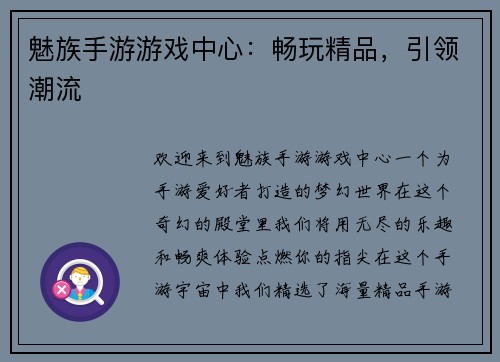 魅族手游游戏中心：畅玩精品，引领潮流

欢迎来到魅族手游游戏中心一个为手游爱好者打造的梦幻世界在这个奇幻的殿堂里我们将用无尽的乐趣和畅爽体验点燃你的指尖在这个手游宇宙中我们精选了海量精品手游